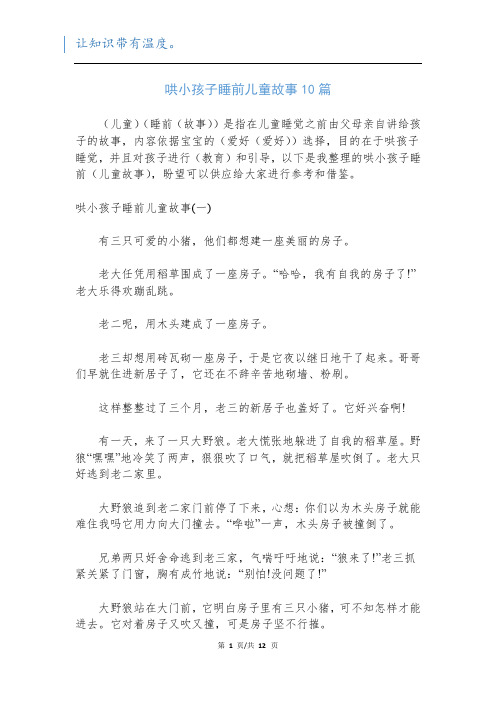 让知识带有温度。

哄小孩子睡前儿童故事10篇

（儿童）（睡前（故事））是指在儿童睡觉之前由父母亲自讲给孩子的故事，内容依据宝宝的（爱好（爱好））选择，目的在于哄孩子睡觉，并且对孩子进行（教育）和引导，以下是我整理的哄小孩子睡前（儿童故事），盼望可以供应给大家进行参考和借鉴。

哄小孩子睡前儿童故事(一)

有三只可爱的小猪，他们都想建一座美丽的房子。

老大任凭用稻草围成了一座房子。“哈哈，我有自我的房子了!”老大乐得欢蹦乱跳。

老二呢，用木头建成了一座房子。

老三却想用砖瓦砌一座房子，于是它夜以继日地干了起来。哥哥们早就住进新居子了，它还在不辞辛苦地砌墙、粉刷。

这样整整过了三个月，老三的新居子也盖好了。它好兴奋啊!

有一天，来了一只大野狼。老大慌张地躲进了自我的稻草屋。野狼“嘿嘿”地冷笑了两声，狠狠吹了口气，就把稻草屋吹倒了。老大只好逃到老二家里。

大野狼追到老二家门前停了下来，心想：你们以为木头房子就能难住我吗它用力向大门撞去。“哗啦”一声，木头房子被撞倒了。

兄弟两只好舍命逃到老三家，气喘吁吁地说：“狼来了!”老三抓紧关紧了门窗，胸有成竹地说：“别怕!没问题了!”

大野狼站在大门前，它明白房子里有三只小猪，可不知怎样才能进去。它对着房子又吹又撞，可是房子坚不行摧。

第 1 页/共 12 页